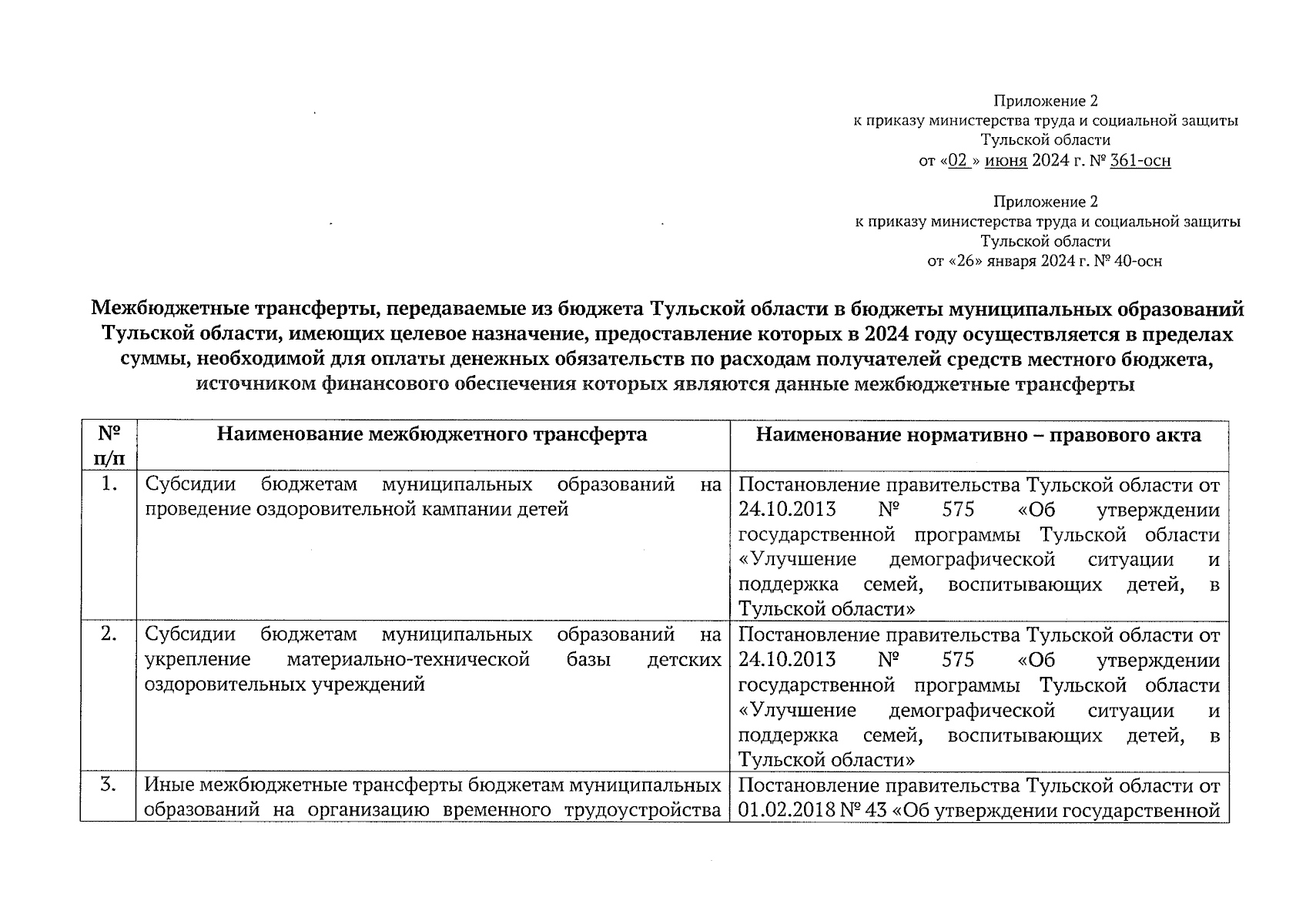 Приложение 2
к приказу министерства труда и социальной защиты
Тульской области
от «02 » июня 2024 г. № 361-осн

Приложение 2
к приказу министерства труда и социальной защиты
Тульской области
от «26» января 2024 г. № 40-осн

Межбюджетные трансферты, передаваемые из бюджета Тульской области в бюджеты муниципальных образований Тульской области, имеющих целевое назначение, предоставление которых в 2024 году осуществляется в пределах суммы, необходимой для оплаты денежных обязательств по расходам получателей средств местного бюджета, источником финансового обеспечения которых являются данные межбюджетные трансферты

| № п/п | Наименование межбюджетного трансферта | Наименование нормативно – правового акта |
|---|---|---|
| 1. | Субсидии бюджетам муниципальных образований на проведение оздоровительной кампании детей | Постановление правительства Тульской области от 24.10.2013 № 575 «Об утверждении государственной программы Тульской области «Улучшение демографической ситуации и поддержка семей, воспитывающих детей, в Тульской области» |
| 2. | Субсидии бюджетам муниципальных образований на укрепление материально-технической базы детских оздоровительных учреждений | Постановление правительства Тульской области от 24.10.2013 № 575 «Об утверждении государственной программы Тульской области «Улучшение демографической ситуации и поддержка семей, воспитывающих детей, в Тульской области» |
| 3. | Иные межбюджетные трансферты бюджетам муниципальных образований на организацию временного трудоустройства | Постановление правительства Тульской области от 01.02.2018 № 43 «Об утверждении государственной |